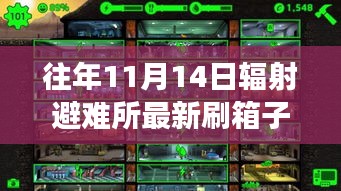 101

85%

1,548

往年11月14日辐射避难所最新刷箱子